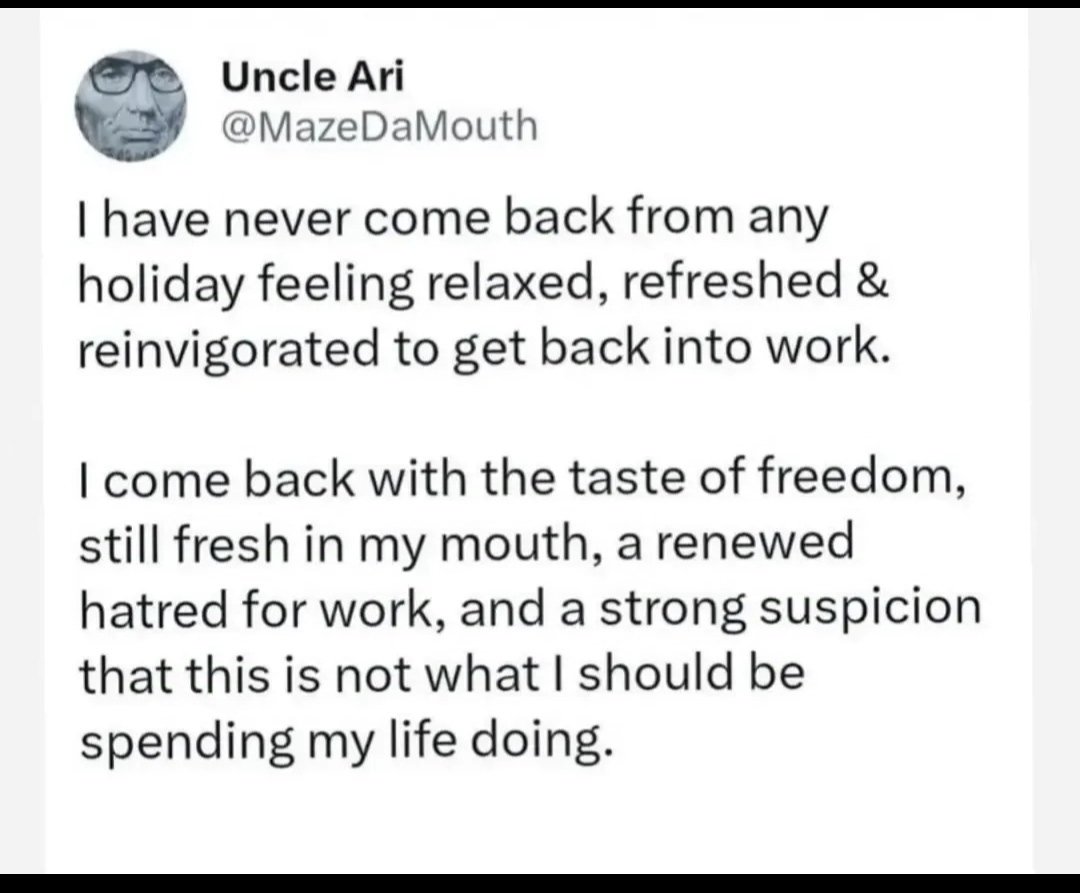 Uncle Ari
@MazeDaMouth

I have never come back from any holiday feeling relaxed, refreshed & reinvigorated to get back into work.

I come back with the taste of freedom, still fresh in my mouth, a renewed hatred for work, and a strong suspicion that this is not what I should be spending my life doing.